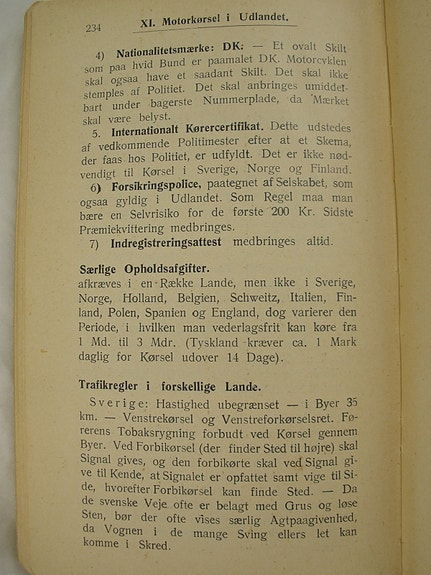 234 XI. Motorkørsel i Udlandet.

4) Nationalitetsmærke: DK: — Et ovalt Skilt som paa hvid Bund er paamalet DK. Motorcyklen skal ogsaa have et saadant Skilt. Det skal ikke stemples af Politiet. Det skal anbringes umiddelbart under bagerste Nummerplade, da Mærket skal være belyst.

5. Internationalt Kørercertifikat. Dette udstedes af vedkommende Politimester efter at et Skema, der faas hos Politiet, er udfyldt. Det er ikke nødvendigt til Kørsel i Sverige, Norge og Finland.

6) Forsikringspolice, paategnet af Selskabet, som ogsaa gyldig i Udlandet. Som Regel maa man bære en Selvrisiko for de første 200 Kr. Sidste Præmiekvittering medbringes.

7) Indregistreringsattest medbringes altid.

Særlige Opholdsafgifter.
afkræves i en Række Lande, men ikke i Sverige, Norge, Holland, Belgien, Schweitz, Italien, Finland, Polen, Spanien og England, dog varierer den Periode, i hvilken man vederlagsfrit kan køre fra 1 Md. til 3 Mdr. (Tyskland kræver ca. 1 Mark daglig for Kørsel udover 14 Dage).

Trafikregler i forskellige Lande.
Sverige: Hastighed ubegrænset — i Byer 35 km. — Venstrekørsel og Venstreforkørselsret. Førerens Tobaksrygning forbudt ved Kørsel gennem Byer. Ved Forbikørsel (der finder Sted til højre) skal Signal gives, og den forbikørte skal ved Signal give til Kende, at Signalet er opfattet samt vige til Side, hvorefter Forbikørsel kan finde Sted. — Da de svenske Veje ofte er belagt med Grus og løse Sten, bør der ofte vises særlig Agtpaagivenhed, da Vognen i de mange Sving ellers let kan komme i Skred.